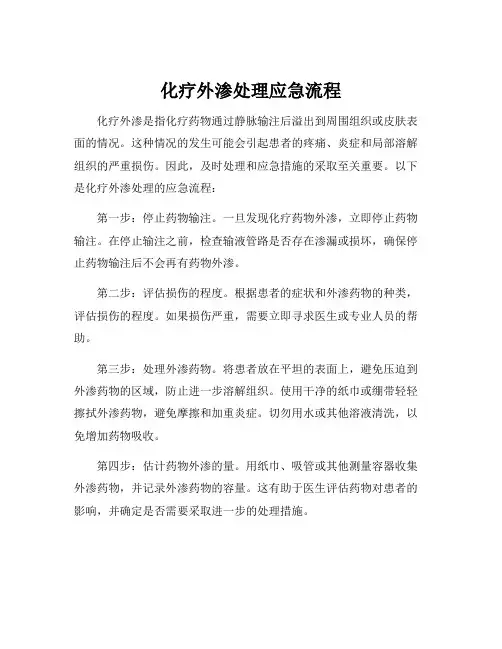 化疗外渗处理应急流程

化疗外渗是指化疗药物通过静脉输注后溢出到周围组织或皮肤表面的情况。这种情况的发生可能会引起患者的疼痛、炎症和局部溶解组织的严重损伤。因此，及时处理和应急措施的采取至关重要。以下是化疗外渗处理的应急流程：

第一步：停止药物输注。一旦发现化疗药物外渗，立即停止药物输注。在停止输注之前，检查输液管路是否存在渗漏或损坏，确保停止药物输注后不会再有药物外渗。

第二步：评估损伤的程度。根据患者的症状和外渗药物的种类，评估损伤的程度。如果损伤严重，需要立即寻求医生或专业人员的帮助。

第三步：处理外渗药物。将患者放在平坦的表面上，避免压迫到外渗药物的区域，防止进一步溶解组织。使用干净的纸巾或绷带轻轻擦拭外渗药物，避免摩擦和加重炎症。切勿用水或其他溶液清洗，以免增加药物吸收。

第四步：估计药物外渗的量。用纸巾、吸管或其他测量容器收集外渗药物，并记录外渗药物的容量。这有助于医生评估药物对患者的影响，并确定是否需要采取进一步的处理措施。